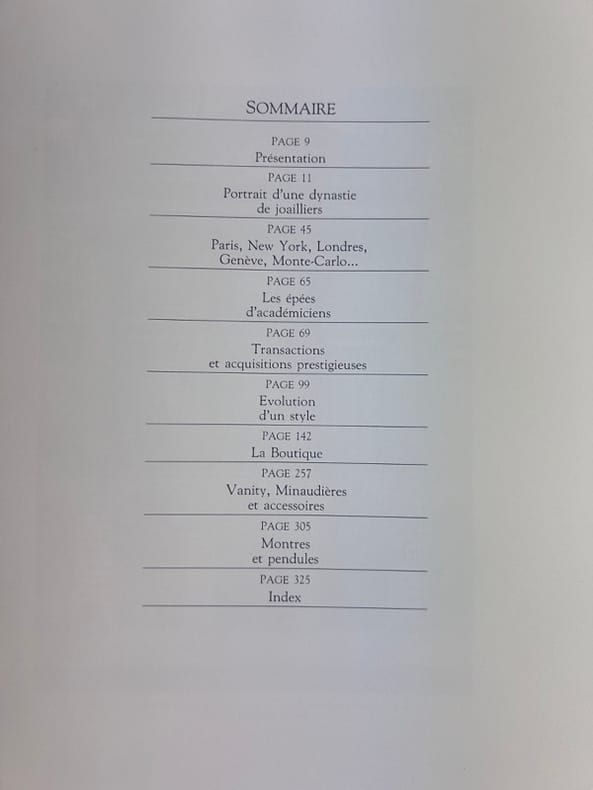 SOMMAIRE

PAGE 9
Présentation

PAGE 11
Portrait d'une dynastie de joailliers

PAGE 45
Paris, New York, Londres, Genève, Monte-Carlo...

PAGE 65
Les épées d'académiciens

PAGE 69
Transactions et acquisitions prestigieuses

PAGE 99
Evolution d'un style

PAGE 142
La Boutique

PAGE 257
Vanity, Minaudières et accessoires

PAGE 305
Montres et pendules

PAGE 325
Index